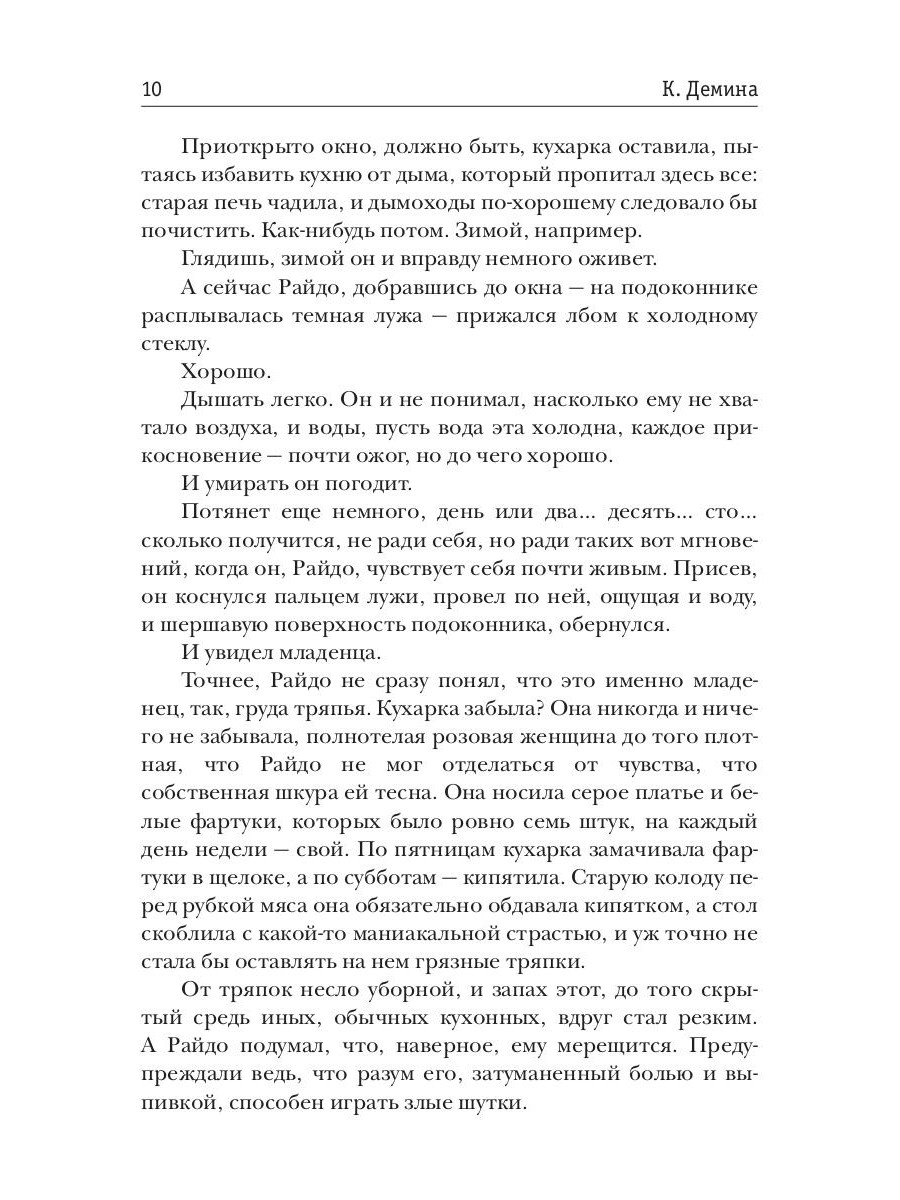 10 К. Демина

Приоткрыто окно, должно быть, кухарка оставила, пытаясь избавить кухню от дыма, который пропитал здесь все: старая печь чадила, и дымоходы по-хорошему следовало бы почистить. Как-нибудь потом. Зимой, например.

Глядишь, зимой он и вправду немного оживет.

А сейчас Райдо, добравшись до окна — на подоконнике расплывалась темная лужа — прижался лбом к холодному стеклу.

Хорошо.

Дышать легко. Он и не понимал, насколько ему не хватало воздуха, и воды, пусть вода эта холодна, каждое прикосновение — почти ожог, но до чего хорошо.

И умирать он погодит.

Потянет еще немного, день или два... десять... сто... сколько получится, не ради себя, но ради таких вот мгновений, когда он, Райдо, чувствует себя почти живым. Присев, он коснулся пальцем лужи, провел по ней, ощущая и воду, и шершавую поверхность подоконника, обернулся.

И увидел младенца.

Точнее, Райдо не сразу понял, что это именно младенец, так, груда тряпья. Кухарка забыла? Она никогда и ничего не забывала, полнотелая розовая женщина до того плотная, что Райдо не мог отделаться от чувства, что собственная шкура ей тесна. Она носила серое платье и белые фартуки, которых было ровно семь штук, на каждый день недели — свой. По пятницам кухарка замачивала фартуки в щелоке, а по субботам — кипятила. Старую колоду перед рубкой мяса она обязательно обдавала кипятком, а стол скоблила с какой-то маниакальной страстью, и уж точно не стала бы оставлять на нем грязные тряпки.

От тряпок несло уборной, и запах этот, до того скрытый средь иных, обычных кухонных, вдруг стал резким. А Райдо подумал, что, наверное, ему мерещится. Предупреждали ведь, что разум его, затуманенный болью и выпивкой, способен играть злые шутки.